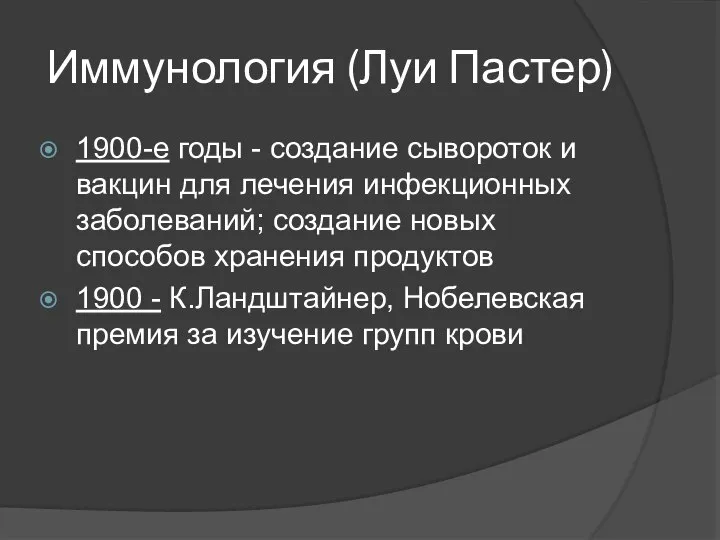 Иммунология (Луи Пастер)

1900-е годы - создание сывороток и вакцин для лечения инфекционных заболеваний; создание новых способов хранения продуктов

1900 - К.Ландштайнер, Нобелевская премия за изучение групп крови